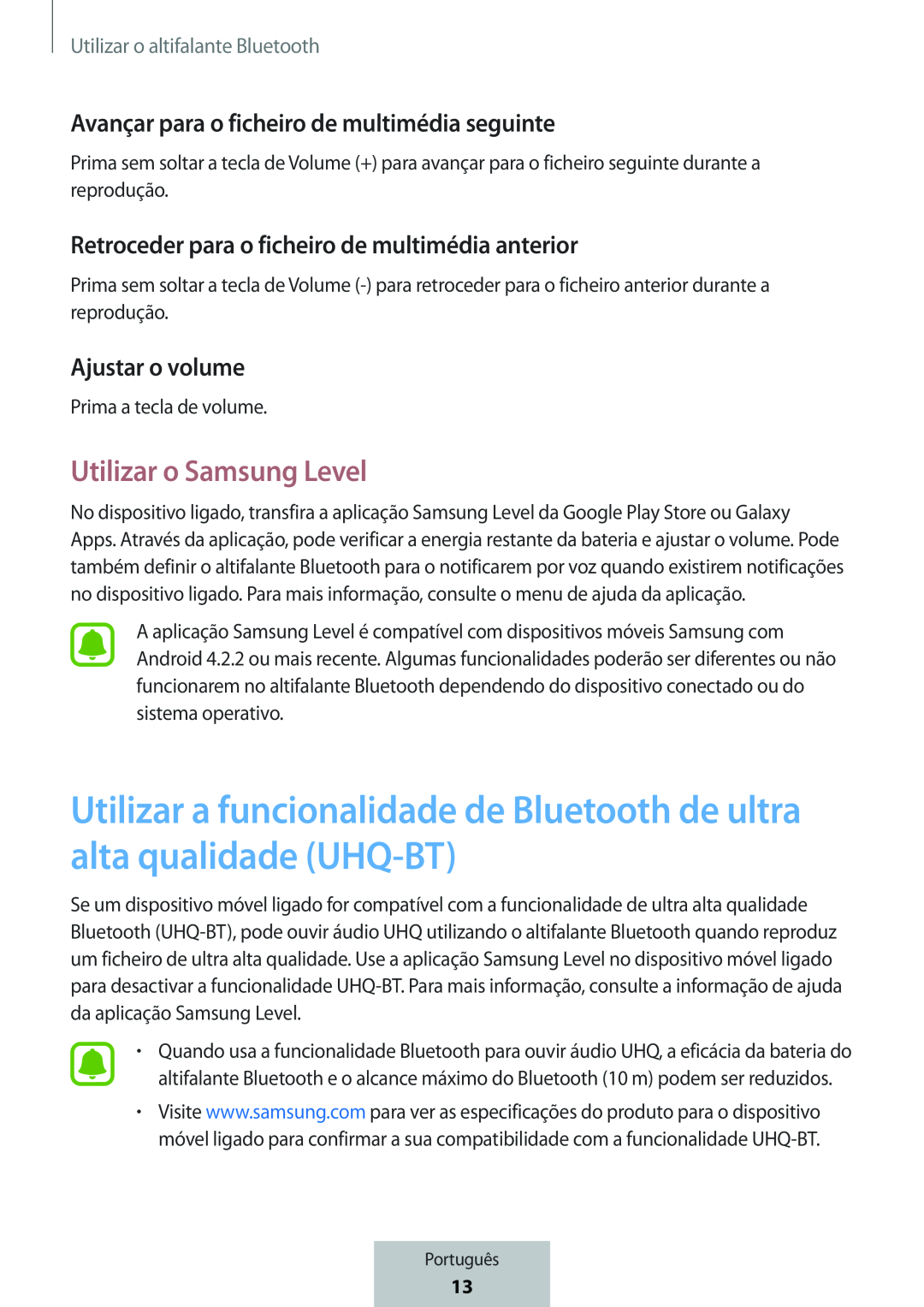 Utilizar o altifalante Bluetooth

Avançar para o ficheiro de multimédia seguinte

Prima sem soltar a tecla de Volume (+) para avançar para o ficheiro seguinte durante a reprodução.

Retroceder para o ficheiro de multimédia anterior

Prima sem soltar a tecla de Volume (-) para retroceder para o ficheiro anterior durante a reprodução.

Ajustar o volume

Prima a tecla de volume.

Utilizar o Samsung Level

No dispositivo ligado, transfira a aplicação Samsung Level da Google Play Store ou Galaxy Apps. Através da aplicação, pode verificar a energia restante da bateria e ajustar o volume. Pode também definir o altifalante Bluetooth para o notificarem por voz quando existirem notificações no dispositivo ligado. Para mais informação, consulte o menu de ajuda da aplicação.

A aplicação Samsung Level é compatível com dispositivos móveis Samsung com Android 4.2.2 ou mais recente. Algumas funcionalidades poderão ser diferentes ou não funcionarem no altifalante Bluetooth dependendo do dispositivo conectado ou do sistema operativo.

Utilizar a funcionalidade de Bluetooth de ultra alta qualidade (UHQ-BT)

Se um dispositivo móvel ligado for compatível com a funcionalidade de ultra alta qualidade Bluetooth (UHQ-BT), pode ouvir áudio UHQ utilizando o altifalante Bluetooth quando reproduz um ficheiro de ultra alta qualidade. Use a aplicação Samsung Level no dispositivo móvel ligado para desactivar a funcionalidade UHQ-BT. Para mais informação, consulte a informação de ajuda da aplicação Samsung Level.

• Quando usa a funcionalidade Bluetooth para ouvir áudio UHQ, a eficácia da bateria do altifalante Bluetooth e o alcance máximo do Bluetooth (10 m) podem ser reduzidos.
• Visite www.samsung.com para ver as especificações do produto para o dispositivo móvel ligado para confirmar a sua compatibilidade com a funcionalidade UHQ-BT.

Português
13